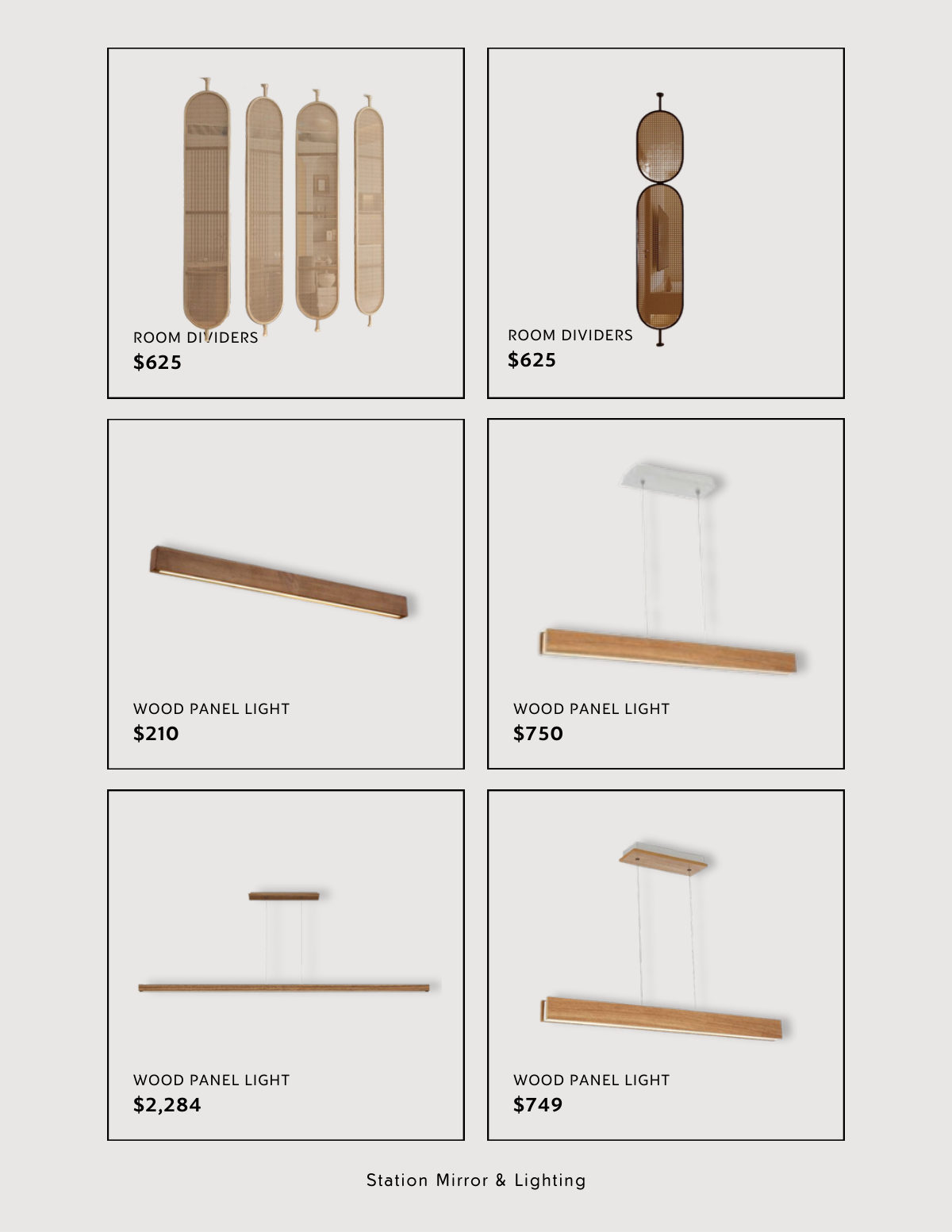 ROOM DIVIDERS
$625

ROOM DIVIDERS
$625

WOOD PANEL LIGHT
$210

WOOD PANEL LIGHT
$750

WOOD PANEL LIGHT
$2,284

WOOD PANEL LIGHT
$749

Station Mirror & Lighting